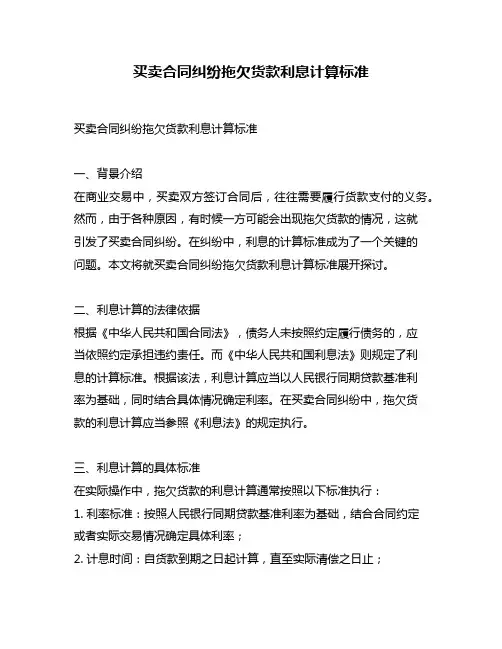 买卖合同纠纷拖欠货款利息计算标准

买卖合同纠纷拖欠货款利息计算标准

一、背景介绍
在商业交易中，买卖双方签订合同后，往往需要履行货款支付的义务。然而，由于各种原因，有时候一方可能会出现拖欠货款的情况，这就引发了买卖合同纠纷。在纠纷中，利息的计算标准成为了一个关键的问题。本文将就买卖合同纠纷拖欠货款利息计算标准展开探讨。

二、利息计算的法律依据
根据《中华人民共和国合同法》，债务人未按照约定履行债务的，应当依照约定承担违约责任。而《中华人民共和国利息法》则规定了利息的计算标准。根据该法，利息计算应当以人民银行同期贷款基准利率为基础，同时结合具体情况确定利率。在买卖合同纠纷中，拖欠货款的利息计算应当参照《利息法》的规定执行。

三、利息计算的具体标准
在实际操作中，拖欠货款的利息计算通常按照以下标准执行：
1. 利率标准：按照人民银行同期贷款基准利率为基础，结合合同约定或者实际交易情况确定具体利率；
2. 计息时间：自货款到期之日起计算，直至实际清偿之日止；